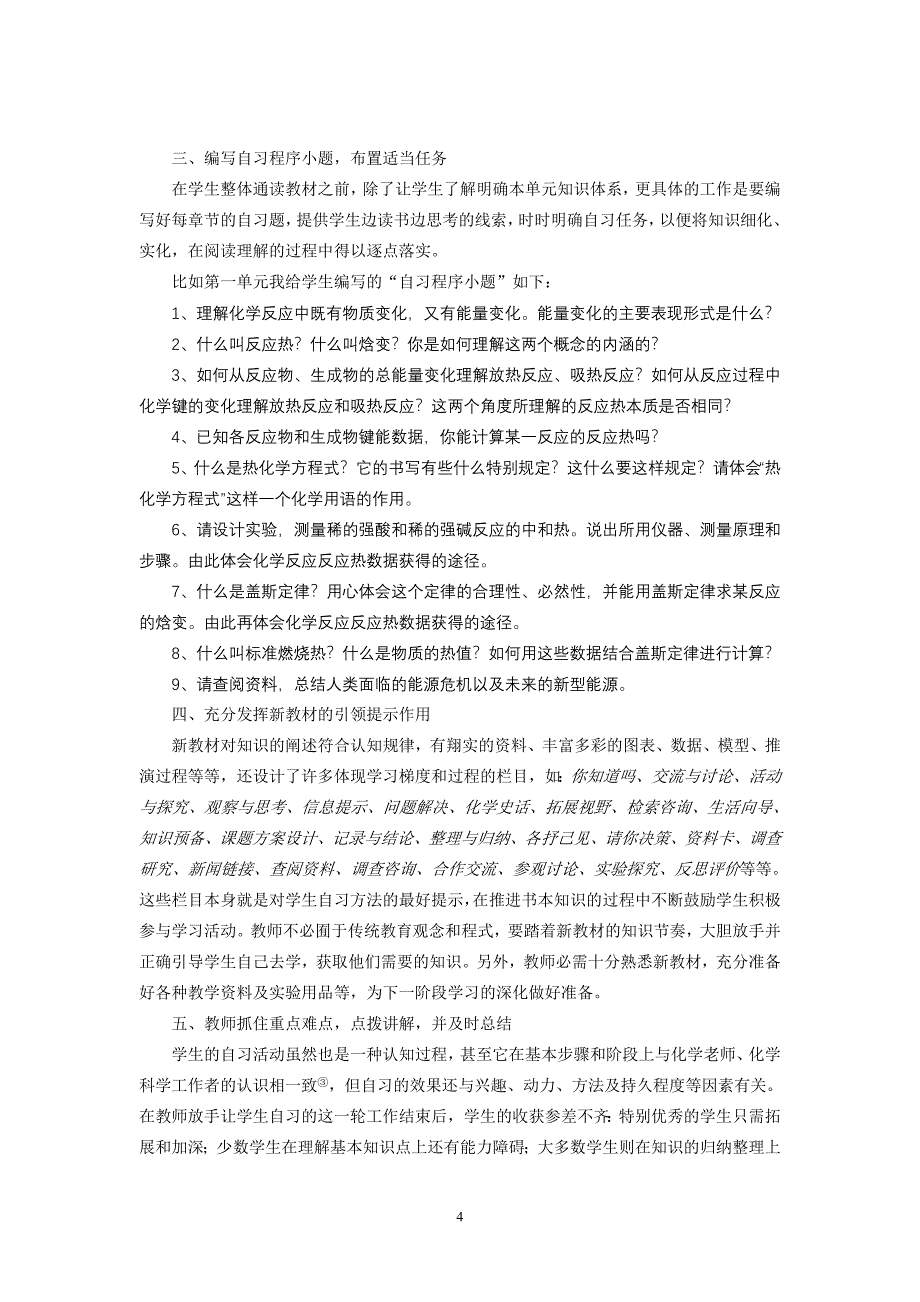 三、编写自习程序小题，布置适当任务

在学生整体通读教材之前，除了让学生了解明确本单元知识体系，更具体的工作是要编写好每章节的自习题，提供学生边读书边思考的线索，时时明确自习任务，以便将知识细化、实化，在阅读理解的过程中得以逐点落实。

比如第一单元我给学生编写的“自习程序小题”如下：

1、理解化学反应中既有物质变化，又有能量变化。能量变化的主要表现形式是什么？

2、什么叫反应热？什么叫焓变？你是如何理解这两个概念的内涵的？

3、如何从反应物、生成物的总能量变化理解放热反应、吸热反应？如何从反应过程中化学键的变化理解放热反应和吸热反应？这两个角度所理解的反应热本质是否相同？

4、已知各反应物和生成物键能数据，你能计算某一反应的反应热吗？

5、什么是热化学方程式？它的书写有些什么特别规定？这什么要这样规定？请体会“热化学方程式”这样一个化学用语的作用。

6、请设计实验，测量稀的强酸和稀的强碱反应的中和热。说出所用仪器、测量原理和步骤。由此体会化学反应反应热数据获得的途径。

7、什么是盖斯定律？用心体会这个定律的合理性、必然性，并能用盖斯定律求某反应的焓变。由此再体会化学反应反应热数据获得的途径。

8、什么叫标准燃烧热？什么是物质的热值？如何用这些数据结合盖斯定律进行计算？

9、请查阅资料，总结人类面临的能源危机以及未来的新型能源。

四、充分发挥新教材的引领提示作用

新教材对知识的阐述符合认知规律，有翔实的资料、丰富多彩的图表、数据、模型、推演过程等等，还设计了许多体现学习梯度和过程的栏目，如：你知道吗、交流与讨论、活动与探究、观察与思考、信息提示、问题解决、化学史话、拓展视野、检索咨询、生活向导、知识预备、课题方案设计、记录与结论、整理与归纳、各抒己见、请你决策、资料卡、调查研究、新闻链接、查阅资料、调查咨询、合作交流、参观讨论、实验探究、反思评价等等。这些栏目本身就是对学生自习方法的最好提示，在推进书本知识的过程中不断鼓励学生积极参与学习活动。教师不必囿于传统教育观念和程式，要踏着新教材的知识节奏，大胆放手并正确引导学生自己去学，获取他们需要的知识。另外，教师必需十分熟悉新教材，充分准备好各种教学资料及实验用品等，为下一阶段学习的深化做好准备。

五、教师抓住重点难点，点拨讲解，并及时总结

学生的自习活动虽然也是一种认知过程，甚至它在基本步骤和阶段上与化学老师、化学科学工作者的认识相一致③，但自习的效果还与兴趣、动力、方法及持久程度等因素有关。在教师放手让学生自习的这一轮工作结束后，学生的收获参差不齐：特别优秀的学生只需拓展和加深；少数学生在理解基本知识点上还有能力障碍；大多数学生则在知识的归纳整理上

4